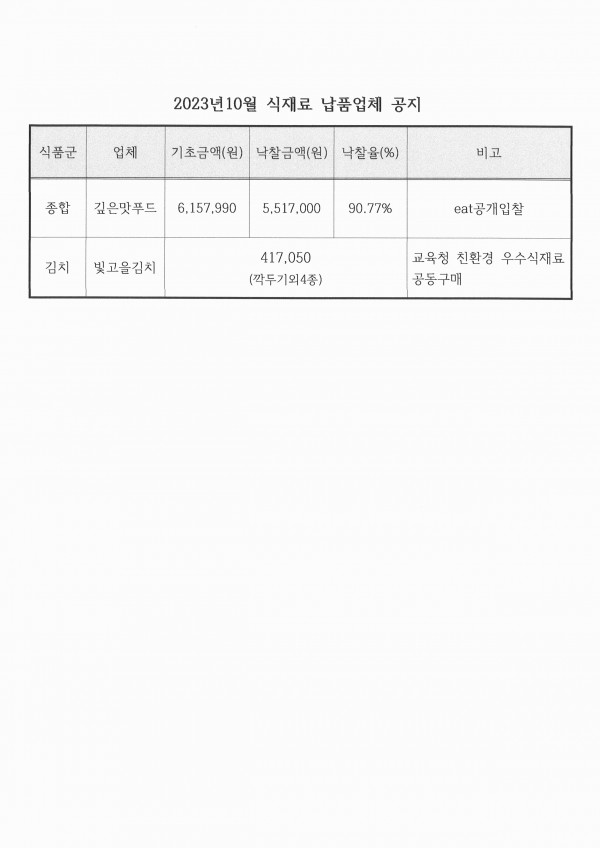 2023년10월 식재료 납품업체 공지

| 식품군 | 업체 | 기초금액(원) | 낙찰금액(원) | 낙찰율(%) | 비고 |
|---|---|---|---|---|---|
| 종합 | 깊은맛푸드 | 6,157,990 | 5,517,000 | 90.77% | eat공개입찰 |
| 김치 | 빛고을김치 | 417,050 (깍두기외4종) | | | 교육청 친환경 우수식재료 공동구매 |